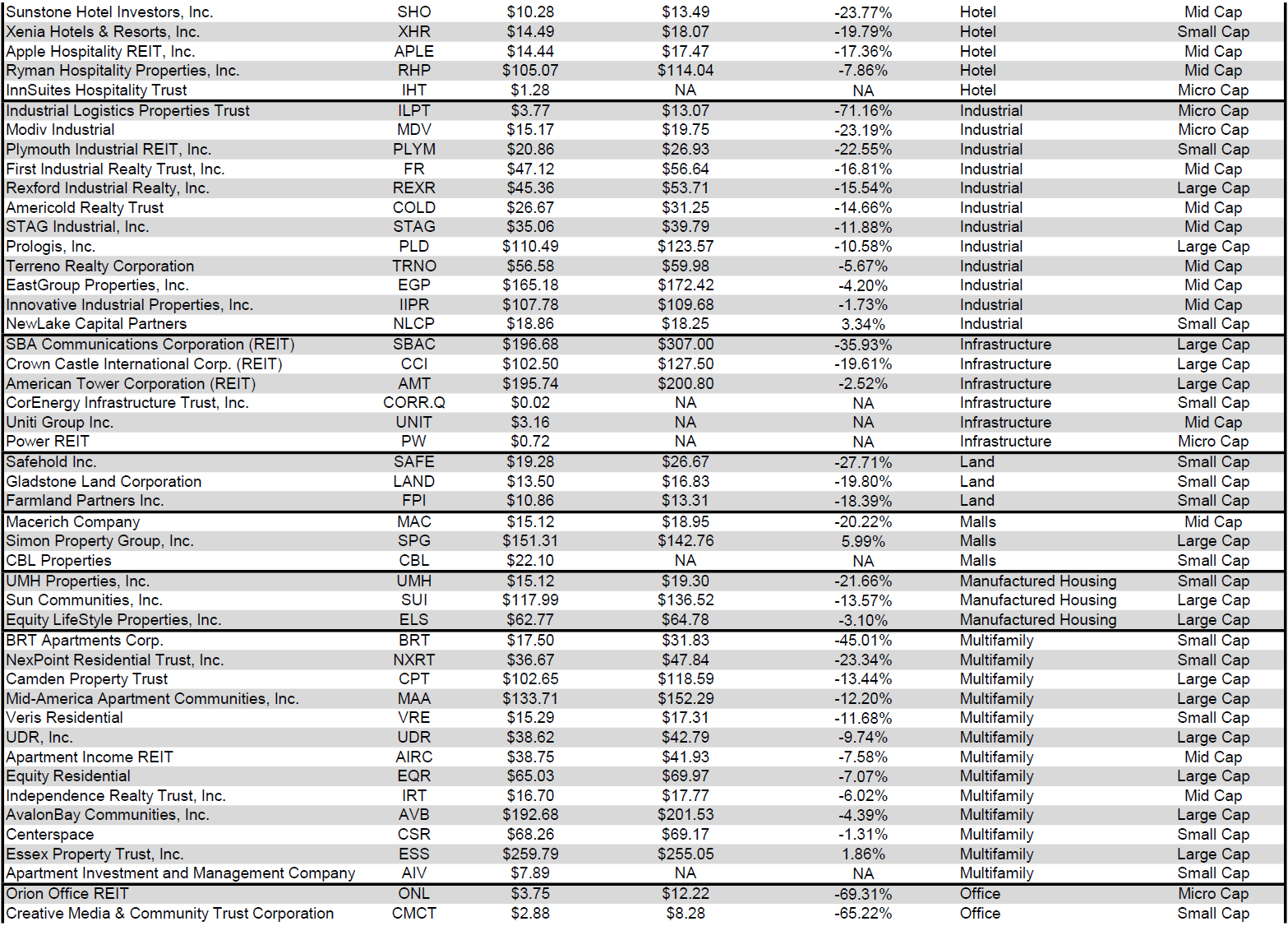 | | | | | | | |
|---|---|---|---|---|---|---|
| Sunstone Hotel Investors, Inc. | SHO | $10.28 | $13.49 | -23.77% | Hotel | Mid Cap |
| Xenia Hotels & Resorts, Inc. | XHR | $14.49 | $18.07 | -19.79% | Hotel | Small Cap |
| Apple Hospitality REIT, Inc. | APLE | $14.44 | $17.47 | -17.36% | Hotel | Mid Cap |
| Ryman Hospitality Properties, Inc. | RHP | $105.07 | $114.04 | -7.86% | Hotel | Mid Cap |
| InnSuites Hospitality Trust | IHT | $1.28 | NA | NA | Hotel | Micro Cap |
| Industrial Logistics Properties Trust | ILPT | $3.77 | $13.07 | -71.16% | Industrial | Micro Cap |
| Modiv Industrial | MDV | $15.17 | $19.75 | -23.19% | Industrial | Micro Cap |
| Plymouth Industrial REIT, Inc. | PLYM | $20.86 | $26.93 | -22.55% | Industrial | Small Cap |
| First Industrial Realty Trust, Inc. | FR | $47.12 | $56.64 | -16.81% | Industrial | Mid Cap |
| Rexford Industrial Realty, Inc. | REXR | $45.36 | $53.71 | -15.54% | Industrial | Large Cap |
| Americold Realty Trust | COLD | $26.67 | $31.25 | -14.66% | Industrial | Mid Cap |
| STAG Industrial, Inc. | STAG | $35.06 | $39.79 | -11.88% | Industrial | Mid Cap |
| Prologis, Inc. | PLD | $110.49 | $123.57 | -10.58% | Industrial | Large Cap |
| Terreno Realty Corporation | TRNO | $56.58 | $59.98 | -5.67% | Industrial | Mid Cap |
| EastGroup Properties, Inc. | EGP | $165.18 | $172.42 | -4.20% | Industrial | Mid Cap |
| Innovative Industrial Properties, Inc. | IIPR | $107.78 | $109.68 | -1.73% | Industrial | Mid Cap |
| NewLake Capital Partners | NLCP | $18.86 | $18.25 | 3.34% | Industrial | Small Cap |
| SBA Communications Corporation (REIT) | SBAC | $196.68 | $307.00 | -35.93% | Infrastructure | Large Cap |
| Crown Castle International Corp. (REIT) | CCI | $102.50 | $127.50 | -19.61% | Infrastructure | Large Cap |
| American Tower Corporation (REIT) | AMT | $195.74 | $200.80 | -2.52% | Infrastructure | Large Cap |
| CorEnergy Infrastructure Trust, Inc. | CORR.Q | $0.02 | NA | NA | Infrastructure | Small Cap |
| Uniti Group Inc. | UNIT | $3.16 | NA | NA | Infrastructure | Mid Cap |
| Power REIT | PW | $0.72 | NA | NA | Infrastructure | Micro Cap |
| Safehold Inc. | SAFE | $19.28 | $26.67 | -27.71% | Land | Small Cap |
| Gladstone Land Corporation | LAND | $13.50 | $16.83 | -19.80% | Land | Small Cap |
| Farmland Partners Inc. | FPI | $10.86 | $13.31 | -18.39% | Land | Small Cap |
| Macerich Company | MAC | $15.12 | $18.95 | -20.22% | Malls | Mid Cap |
| Simon Property Group, Inc. | SPG | $151.31 | $142.76 | 5.99% | Malls | Large Cap |
| CBL Properties | CBL | $22.10 | NA | NA | Malls | Small Cap |
| UMH Properties, Inc. | UMH | $15.12 | $19.30 | -21.66% | Manufactured Housing | Small Cap |
| Sun Communities, Inc. | SUI | $117.99 | $136.52 | -13.57% | Manufactured Housing | Large Cap |
| Equity LifeStyle Properties, Inc. | ELS | $62.77 | $64.78 | -3.10% | Manufactured Housing | Large Cap |
| BRT Apartments Corp. | BRT | $17.50 | $31.83 | -45.01% | Multifamily | Small Cap |
| NexPoint Residential Trust, Inc. | NXRT | $36.67 | $47.84 | -23.34% | Multifamily | Small Cap |
| Camden Property Trust | CPT | $102.65 | $118.59 | -13.44% | Multifamily | Large Cap |
| Mid-America Apartment Communities, Inc. | MAA | $133.71 | $152.29 | -12.20% | Multifamily | Large Cap |
| Veris Residential | VRE | $15.29 | $17.31 | -11.68% | Multifamily | Small Cap |
| UDR, Inc. | UDR | $38.62 | $42.79 | -9.74% | Multifamily | Large Cap |
| Apartment Income REIT | AIRC | $38.75 | $41.93 | -7.58% | Multifamily | Mid Cap |
| Equity Residential | EQR | $65.03 | $69.97 | -7.07% | Multifamily | Large Cap |
| Independence Realty Trust, Inc. | IRT | $16.70 | $17.77 | -6.02% | Multifamily | Mid Cap |
| AvalonBay Communities, Inc. | AVB | $192.68 | $201.53 | -4.39% | Multifamily | Large Cap |
| Centerspace | CSR | $68.26 | $69.17 | -1.31% | Multifamily | Small Cap |
| Essex Property Trust, Inc. | ESS | $259.79 | $255.05 | 1.86% | Multifamily | Large Cap |
| Apartment Investment and Management Company | AIV | $7.89 | NA | NA | Multifamily | Small Cap |
| Orion Office REIT | ONL | $3.75 | $12.22 | -69.31% | Office | Micro Cap |
| Creative Media & Community Trust Corporation | CMCT | $2.88 | $8.28 | -65.22% | Office | Small Cap |